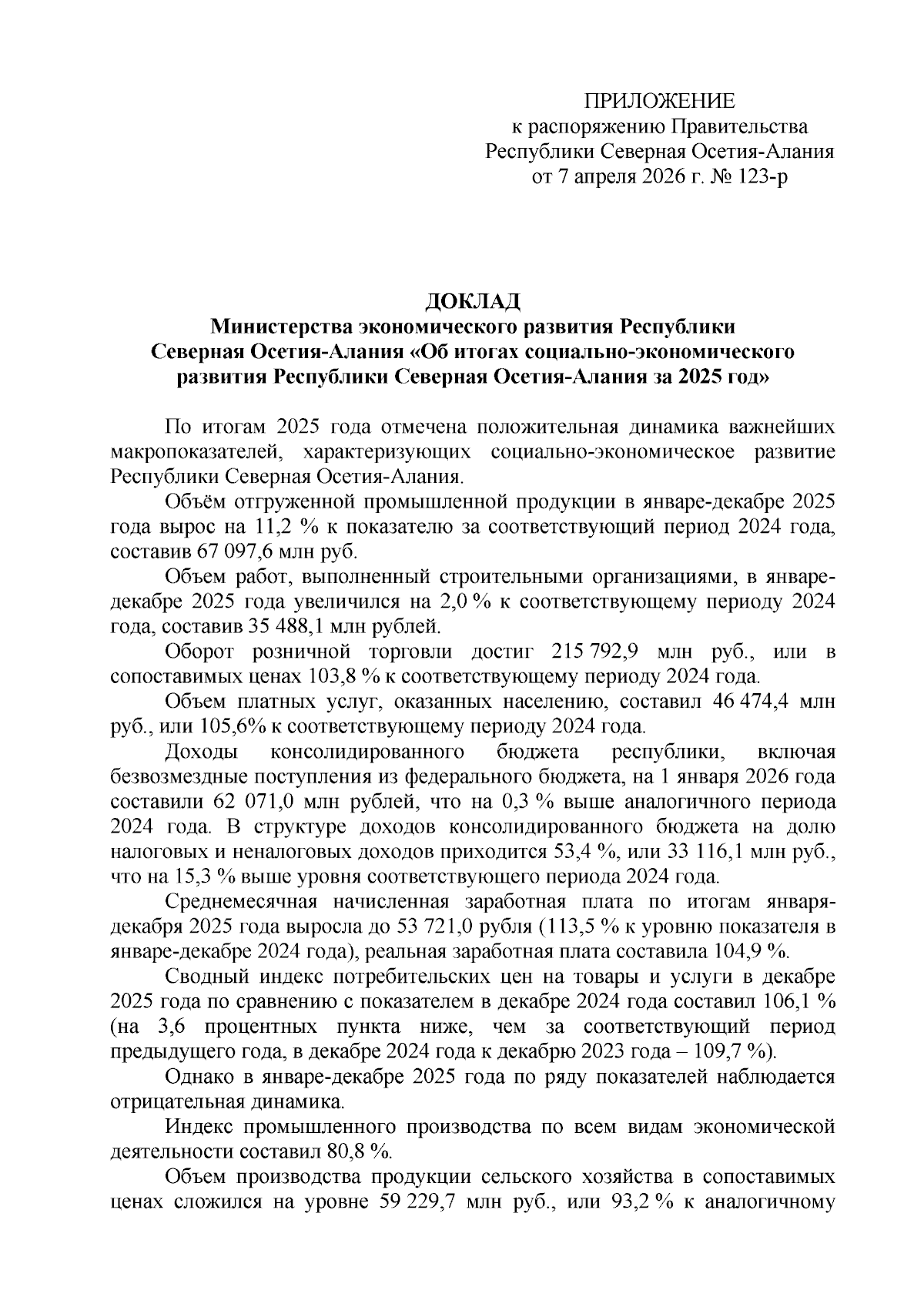 ПРИЛОЖЕНИЕ
к распоряжению Правительства
Республики Северная Осетия-Алания
от 7 апреля 2026 г. № 123-р

ДОКЛАД
Министерства экономического развития Республики Северная Осетия-Алания «Об итогах социально-экономического развития Республики Северная Осетия-Алания за 2025 год»

По итогам 2025 года отмечена положительная динамика важнейших макропоказателей, характеризующих социально-экономическое развитие Республики Северная Осетия-Алания.

Объём отгруженной промышленной продукции в январе-декабре 2025 года вырос на 11,2 % к показателю за соответствующий период 2024 года, составив 67 097,6 млн руб.

Объем работ, выполненный строительными организациями, в январе-декабре 2025 года увеличился на 2,0 % к соответствующему периоду 2024 года, составив 35 488,1 млн рублей.

Оборот розничной торговли достиг 215 792,9 млн руб., или в сопоставимых ценах 103,8 % к соответствующему периоду 2024 года.

Объем платных услуг, оказанных населению, составил 46 474,4 млн руб., или 105,6% к соответствующему периоду 2024 года.

Доходы консолидированного бюджета республики, включая безвозмездные поступления из федерального бюджета, на 1 января 2026 года составили 62 071,0 млн рублей, что на 0,3 % выше аналогичного периода 2024 года. В структуре доходов консолидированного бюджета на долю налоговых и неналоговых доходов приходится 53,4 %, или 33 116,1 млн руб., что на 15,3 % выше уровня соответствующего периода 2024 года.

Среднемесячная начисленная заработная плата по итогам января-декабря 2025 года выросла до 53 721,0 рубля (113,5 % к уровню показателя в январе-декабре 2024 года), реальная заработная плата составила 104,9 %.

Сводный индекс потребительских цен на товары и услуги в декабре 2025 года по сравнению с показателем в декабре 2024 года составил 106,1 % (на 3,6 процентных пункта ниже, чем за соответствующий период предыдущего года, в декабре 2024 года к декабрю 2023 года – 109,7 %).

Однако в январе-декабре 2025 года по ряду показателей наблюдается отрицательная динамика.

Индекс промышленного производства по всем видам экономической деятельности составил 80,8 %.

Объем производства продукции сельского хозяйства в сопоставимых ценах сложился на уровне 59 229,7 млн руб., или 93,2 % к аналогичному